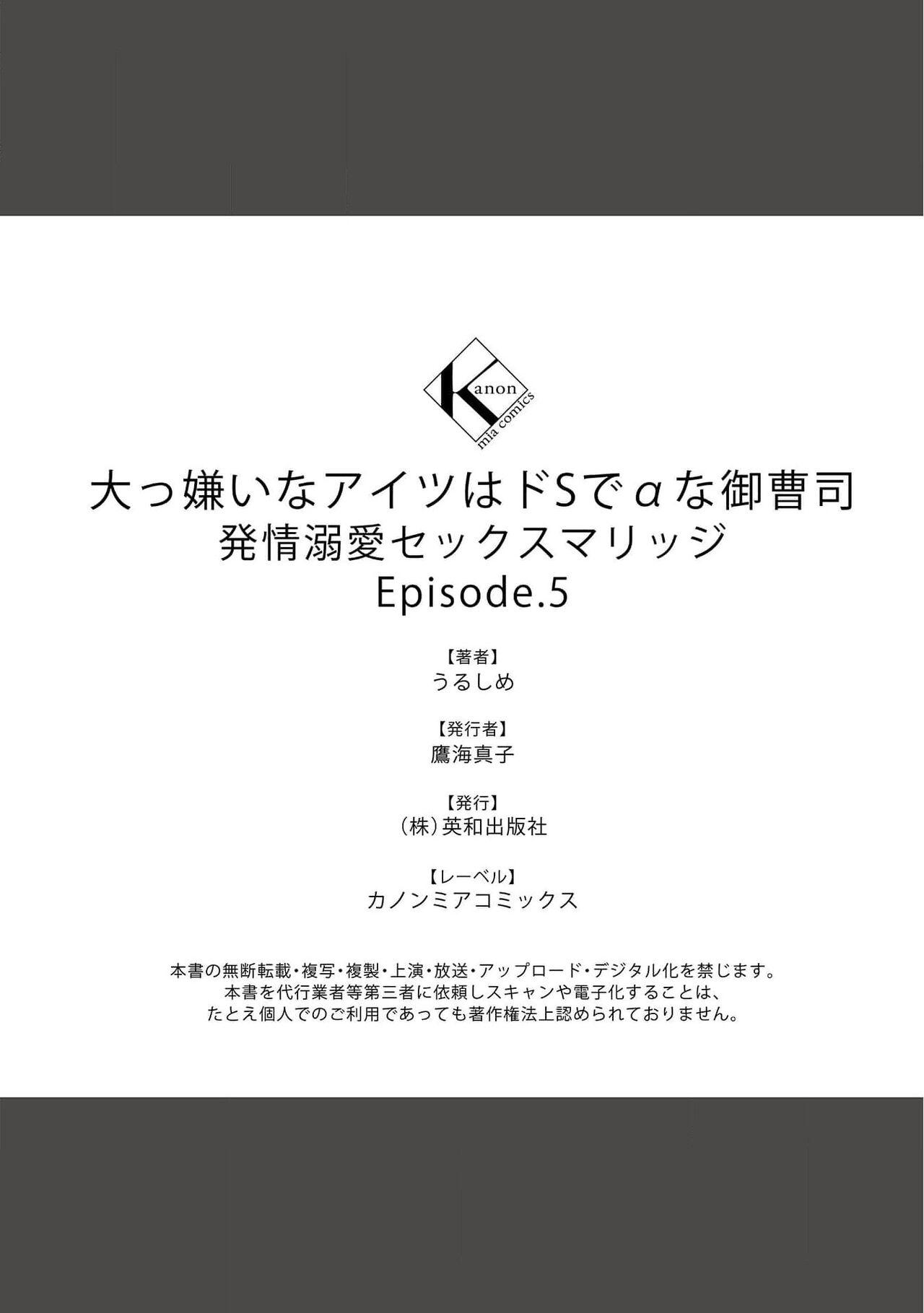 Kanon
mia comics

大っ嫌いなアイツはドSでαな御曹司
発情溺愛セックスマリッジ
Episode.5

【著者】
うるしめ

【発行者】
鷹海真子

【発行】
（株）英和出版社

【レーベル】
カノンミアコミックス

本書の無断転載・複写・複製・上演・放送・アップロード・デジタル化を禁じます。
本書を代行業者等第三者に依頼しスキャンや電子化することは、
たとえ個人でのご利用であっても著作権法上認められておりません。